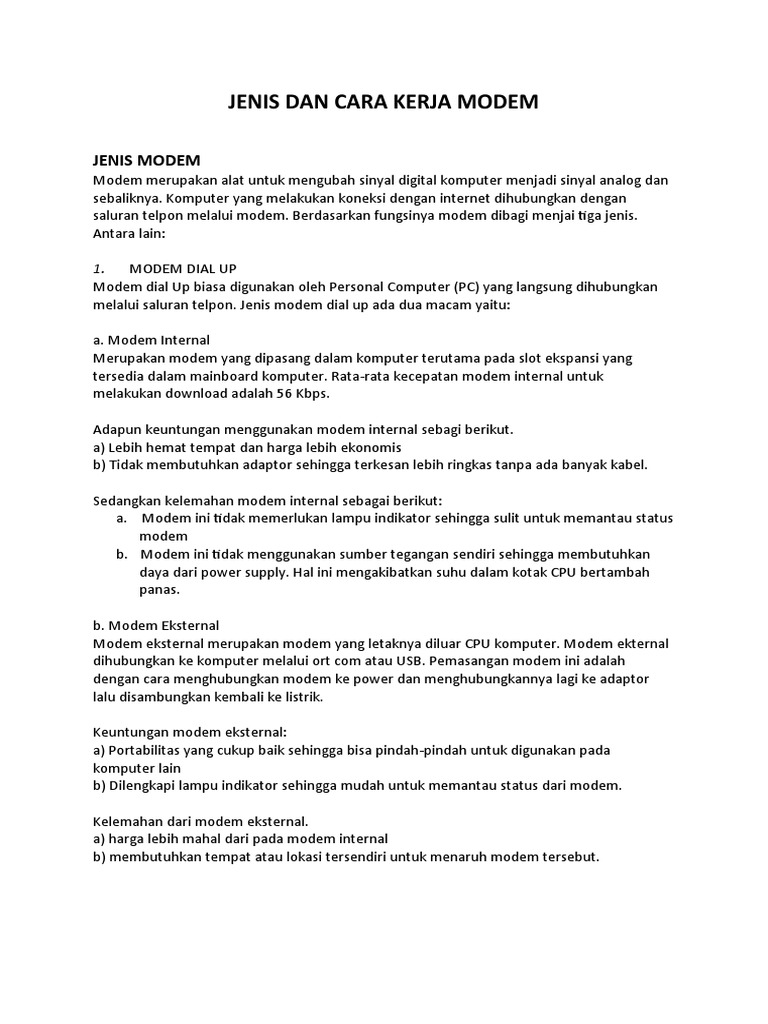 JENIS DAN CARA KERJA MODEM

JENIS MODEM
Modem merupakan alat untuk mengubah sinyal digital komputer menjadi sinyal analog dan sebaliknya. Komputer yang melakukan koneksi dengan internet dihubungkan dengan saluran telpon melalui modem. Berdasarkan fungsinya modem dibagi menjai tiga jenis. Antara lain:

1. MODEM DIAL UP
Modem dial Up biasa digunakan oleh Personal Computer (PC) yang langsung dihubungkan melalui saluran telpon. Jenis modem dial up ada dua macam yaitu:

a. Modem Internal
Merupakan modem yang dipasang dalam komputer terutama pada slot ekspansi yang tersedia dalam mainboard komputer. Rata-rata kecepatan modem internal untuk melakukan download adalah 56 Kbps.

Adapun keuntungan menggunakan modem internal sebagi berikut.
a) Lebih hemat tempat dan harga lebih ekonomis
b) Tidak membutuhkan adaptor sehingga terkesan lebih ringkas tanpa ada banyak kabel.

Sedangkan kelemahan modem internal sebagai berikut:
a. Modem ini tidak memerlukan lampu indikator sehingga sulit untuk memantau status modem
b. Modem ini tidak menggunakan sumber tegangan sendiri sehingga membutuhkan daya dari power supply. Hal ini mengakibatkan suhu dalam kotak CPU bertambah panas.

b. Modem Eksternal
Modem eksternal merupakan modem yang letaknya diluar CPU komputer. Modem ekternal dihubungkan ke komputer melalui ort com atau USB. Pemasangan modem ini adalah dengan cara menghubungkan modem ke power dan menghubungkannya lagi ke adaptor lalu disambungkan kembali ke listrik.

Keuntungan modem eksternal:
a) Portabilitas yang cukup baik sehingga bisa pindah-pindah untuk digunakan pada komputer lain
b) Dilengkapi lampu indikator sehingga mudah untuk memantau status dari modem.

Kelemahan dari modem eksternal.
a) harga lebih mahal dari pada modem internal
b) membutuhkan tempat atau lokasi tersendiri untuk menaruh modem tersebut.